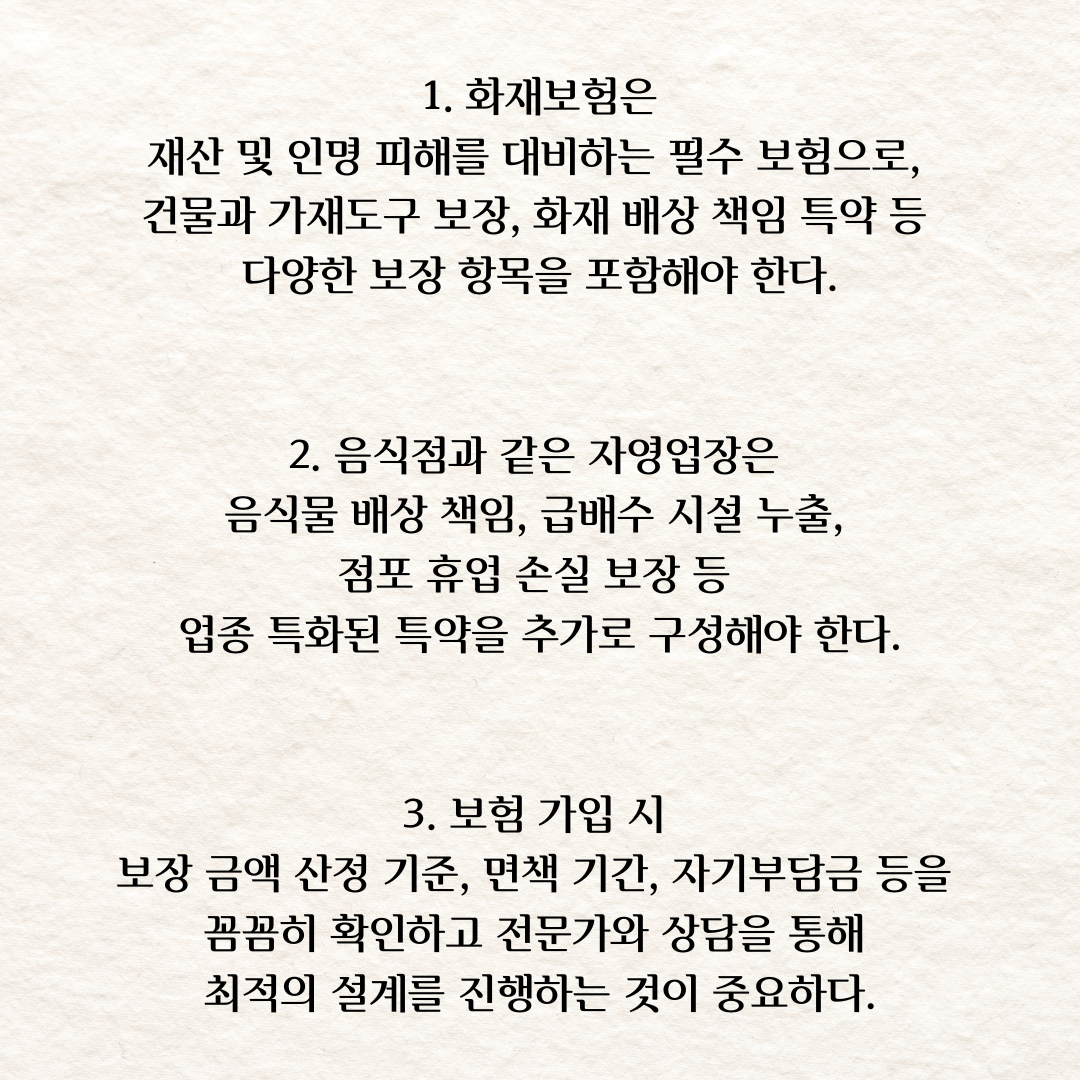 1. 화재보험은
재산 및 인명 피해를 대비하는 필수 보험으로,
건물과 가재도구 보장, 화재 배상 책임 특약 등
다양한 보장 항목을 포함해야 한다.

2. 음식점과 같은 자영업장은
음식물 배상 책임, 급배수 시설 누출,
점포 휴업 손실 보장 등
업종 특화된 특약을 추가로 구성해야 한다.

3. 보험 가입 시
보장 금액 산정 기준, 면책 기간, 자기부담금 등을
꼼꼼히 확인하고 전문가와 상담을 통해
최적의 설계를 진행하는 것이 중요하다.